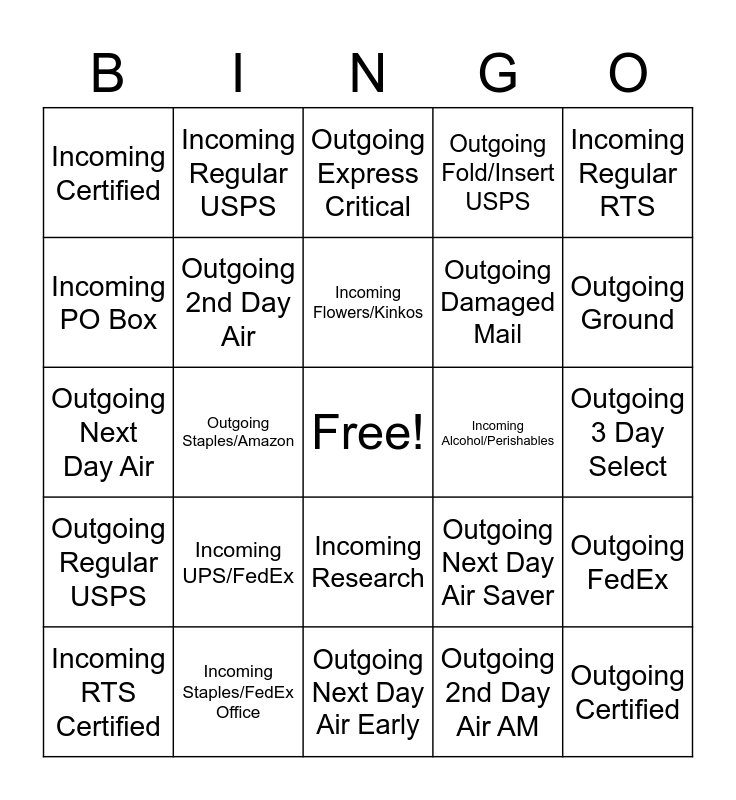 | B | I | N | G | O |
|---|---|---|---|---|
| Incoming Certified | Incoming Regular USPS | Outgoing Express Critical | Outgoing Fold/Insert USPS | Incoming Regular RTS |
| Incoming PO Box | Outgoing 2nd Day Air | Incoming Flowers/Kinkos | Outgoing Damaged Mail | Outgoing Ground |
| Outgoing Next Day Air | Outgoing Staples/Amazon | Free! | Incoming Alcohol/Perishables | Outgoing 3 Day Select |
| Outgoing Regular USPS | Incoming UPS/FedEx | Incoming Research | Outgoing Next Day Air Saver | Outgoing FedEx |
| Incoming RTS Certified | Incoming Staples/FedEx Office | Outgoing Next Day Air Early | Outgoing 2nd Day Air AM | Outgoing Certified |